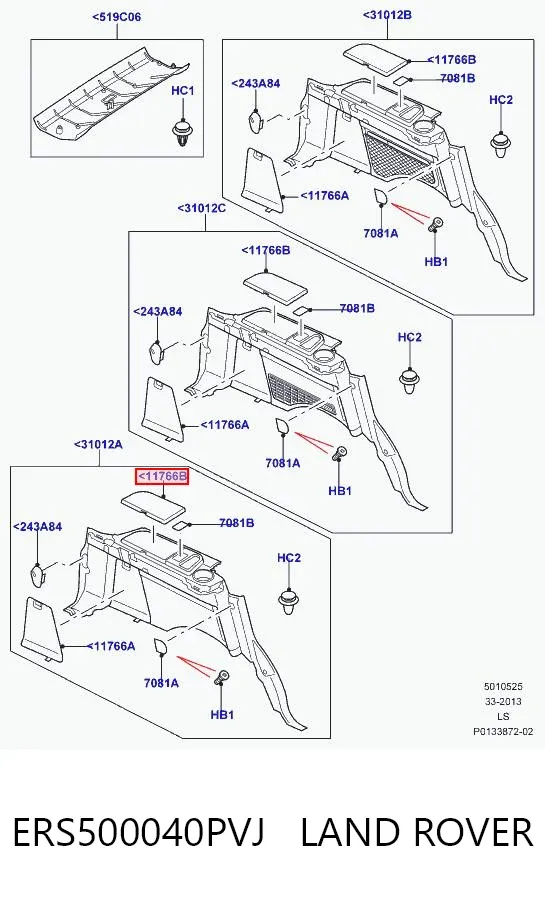 <519C06
HC1

<31012B
<11766B
7081B
<243A84
HC2
<11766A
7081A
HB1

<31012C
<11766B
7081B
<243A84
HC2
<11766A
7081A
HB1

<31012A
<11766B
7081B
<243A84
HC2
<11766A
7081A
HB1

5010525
33-2013
LS
P0133872-02

ERS500040PVJ LAND ROVER